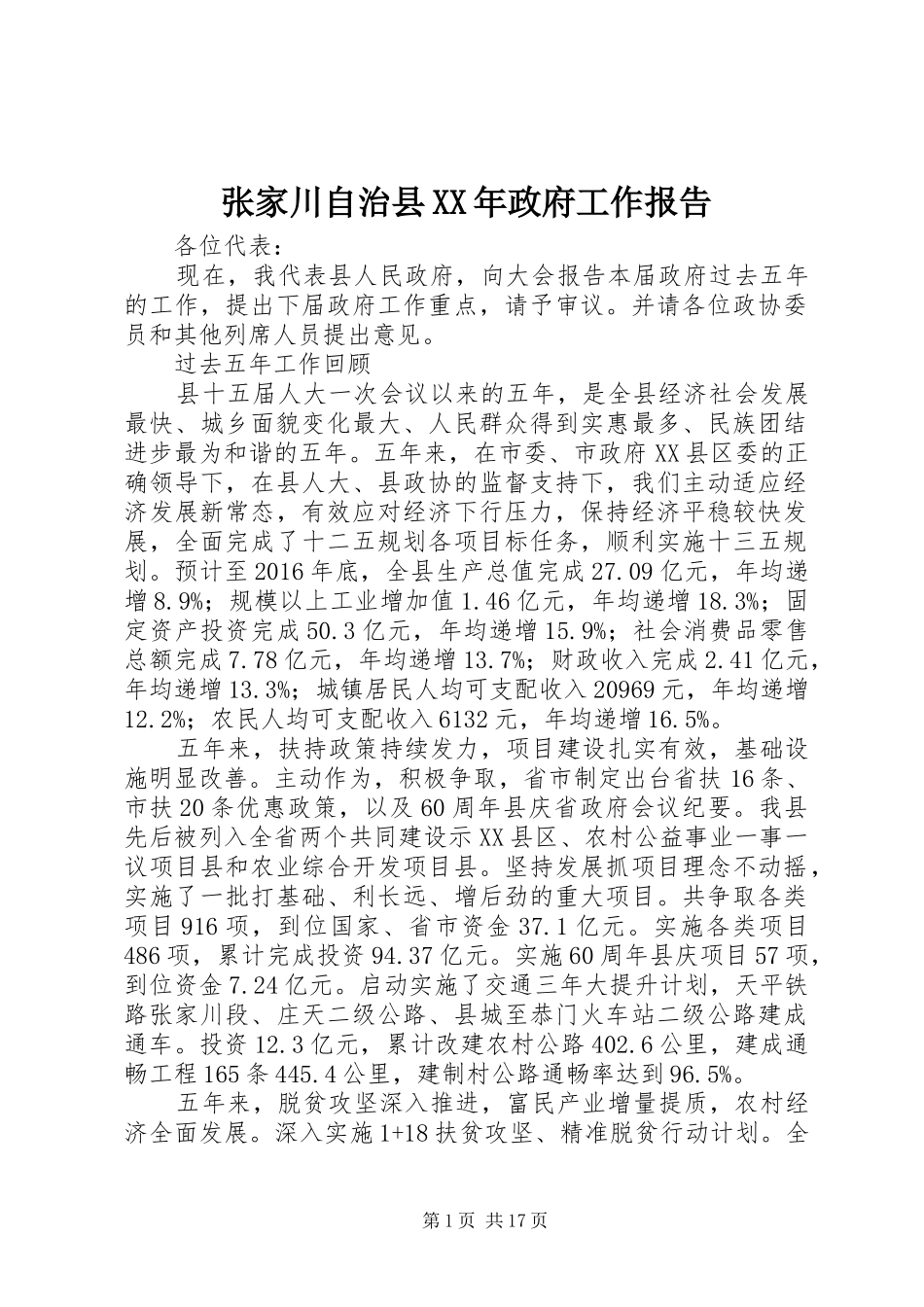 张家川自治县XX年政府工作报告

各位代表：

现在，我代表县人民政府，向大会报告本届政府过去五年的工作，提出下届政府工作重点，请予审议。并请各位政协委员和其他列席人员提出意见。

过去五年工作回顾

县十五届人大一次会议以来的五年，是全县经济社会发展最快、城乡面貌变化最大、人民群众得到实惠最多、民族团结进步最为和谐的五年。五年来，在市委、市政府XX县区委的正确领导下，在县人大、县政协的监督支持下，我们主动适应经济发展新常态，有效应对经济下行压力，保持经济平稳较快发展，全面完成了十二五规划各项目标任务，顺利实施十三五规划。预计至2016年底，全县生产总值完成27.09亿元，年均递增8.9%；规模以上工业增加值1.46亿元，年均递增18.3%；固定资产投资完成50.3亿元，年均递增15.9%；社会消费品零售总额完成7.78亿元，年均递增13.7%；财政收入完成2.41亿元，年均递增13.3%；城镇居民人均可支配收入20969元，年均递增12.2%；农民人均可支配收入6132元，年均递增16.5%。

五年来，扶持政策持续发力，项目建设扎实有效，基础设施明显改善。主动作为，积极争取，省市制定出台省扶16条、市扶20条优惠政策，以及60周年县庆省政府会议纪要。我县先后被列入全省两个共同建设示XX县区、农村公益事业一事一议项目县和农业综合开发项目县。坚持发展抓项目理念不动摇，实施了一批打基础、利长远、增后劲的重大项目。共争取各类项目916项，到位国家、省市资金37.1亿元。实施各类项目486项，累计完成投资94.37亿元。实施60周年县庆项目57项，到位资金7.24亿元。启动实施了交通三年大提升计划，天平铁路张家川段、庄天二级公路、县城至恭门火车站二级公路建成通车。投资12.3亿元，累计改建农村公路402.6公里，建成通畅工程165条445.4公里，建制村公路通畅率达到96.5%。

五年来，脱贫攻坚深入推进，富民产业增量提质，农村经济全面发展。深入实施1+18扶贫攻坚、精准脱贫行动计划。全

第1页 共17页